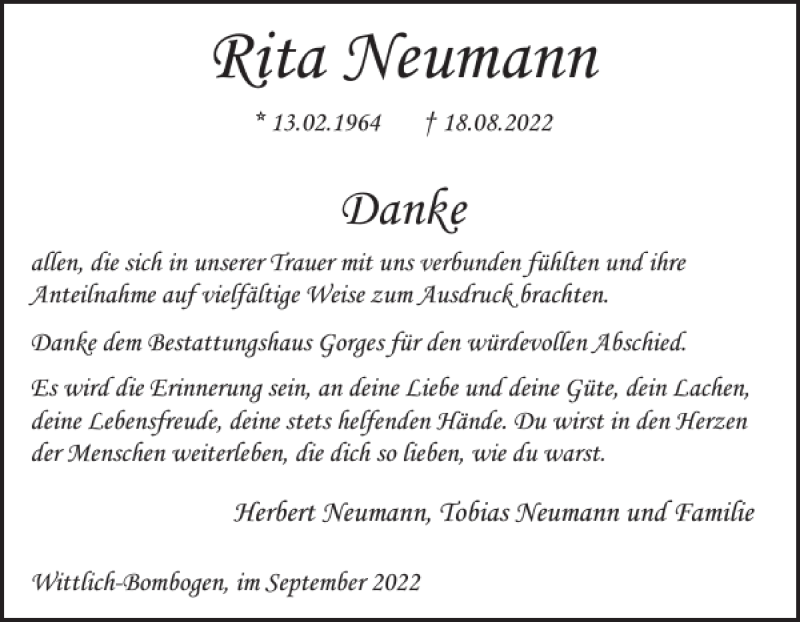 Rita Neumann

* 13.02.1964 † 18.08.2022

Danke

allen, die sich in unserer Trauer mit uns verbunden fühlten und ihre Anteilnahme auf vielfältige Weise zum Ausdruck brachten.

Danke dem Bestattungshaus Gorges für den würdevollen Abschied.

Es wird die Erinnerung sein, an deine Liebe und deine Güte, dein Lachen, deine Lebensfreude, deine stets helfenden Hände. Du wirst in den Herzen der Menschen weiterleben, die dich so lieben, wie du warst.

Herbert Neumann, Tobias Neumann und Familie

Wittlich-Bombogen, im September 2022